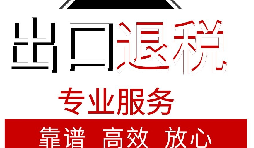 出口退税

专业服务

靠谱 高效 放心